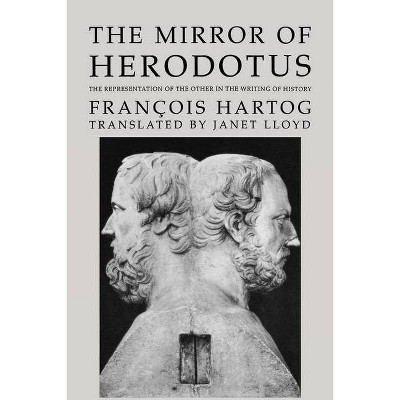 THE MIRROR OF HERODOTUS

THE REPRESENTATION OF THE OTHER IN THE WRITING OF HISTORY

FRANÇOIS HARTOG

TRANSLATED BY JANET LLOYD